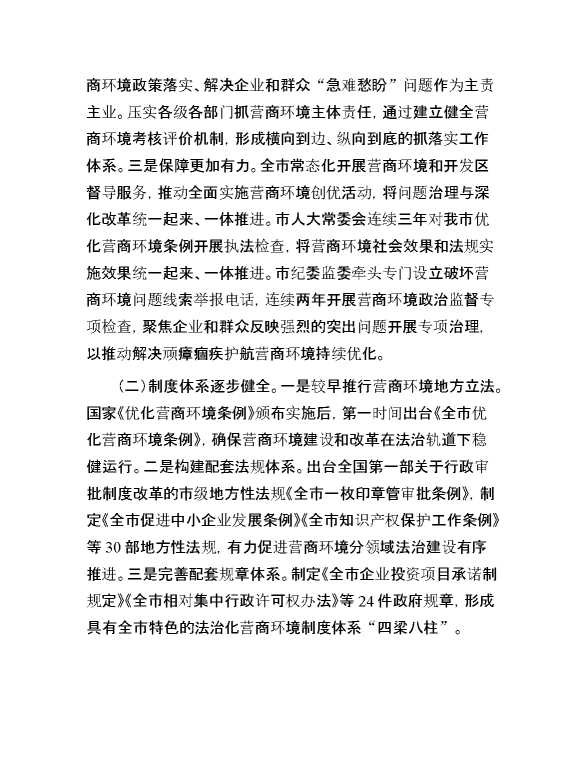 商环境政策落实、解决企业和群众“急难愁盼”问题作为主责主业。压实各级各部门抓营商环境主体责任，通过建立健全营商环境考核评价机制，形成横向到边、纵向到底的抓落实工作体系。三是保障更加有力。全市常态化开展营商环境和开发区督导服务，推动全面实施营商环境创优活动，将问题治理与深化改革统一起来、一体推进。市人大常委会连续三年对我市优化营商环境条例开展执法检查，将营商环境社会效果和法规实施效果统一起来、一体推进。市纪委监委牵头专门设立破坏营商环境问题线索举报电话，连续两年开展营商环境政治监督专项检查，聚焦企业和群众反映强烈的突出问题开展专项治理，以推动解决顽瘴痼疾护航营商环境持续优化。

（二）制度体系逐步健全。一是较早推行营商环境地方立法。国家《优化营商环境条例》颁布实施后，第一时间出台《全市优化营商环境条例》，确保营商环境建设和改革在法治轨道下稳健运行。二是构建配套法规体系。出台全国第一部关于行政审批制度改革的市级地方性法规《全市一枚印章管审批条例》，制定《全市促进中小企业发展条例》《全市知识产权保护工作条例》等30部地方性法规，有力促进营商环境分领域法治建设有序推进。三是完善配套规章体系。制定《全市企业投资项目承诺制规定》《全市相对集中行政许可权办法》等24件政府规章，形成具有全市特色的法治化营商环境制度体系“四梁八柱”。